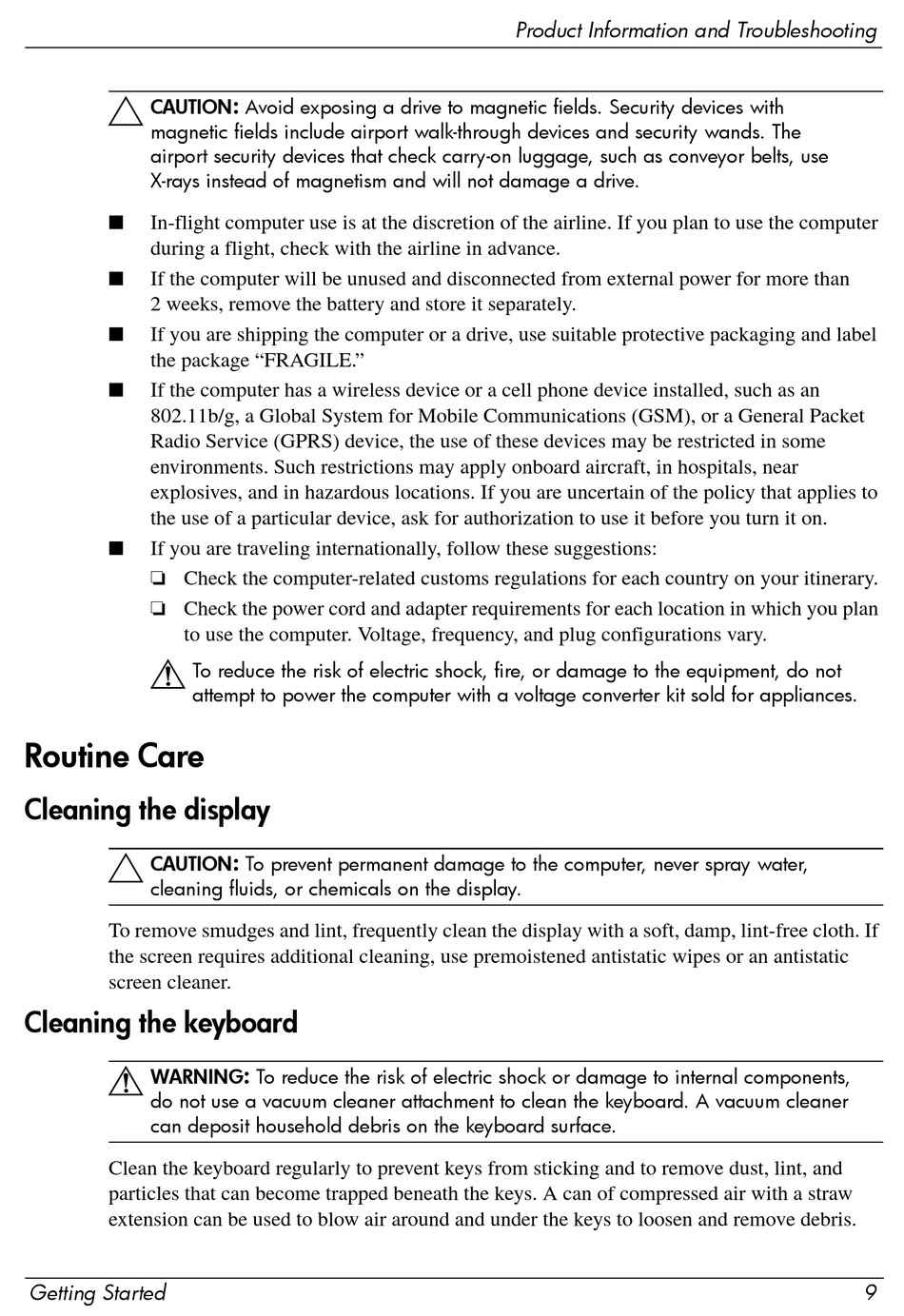 Product Information and Troubleshooting

CAUTION: Avoid exposing a drive to magnetic fields. Security devices with magnetic fields include airport walk-through devices and security wands. The airport security devices that check carry-on luggage, such as conveyor belts, use X-rays instead of magnetism and will not damage a drive.

■ In-flight computer use is at the discretion of the airline. If you plan to use the computer during a flight, check with the airline in advance.
■ If the computer will be unused and disconnected from external power for more than 2 weeks, remove the battery and store it separately.
■ If you are shipping the computer or a drive, use suitable protective packaging and label the package “FRAGILE.”
■ If the computer has a wireless device or a cell phone device installed, such as an 802.11b/g, a Global System for Mobile Communications (GSM), or a General Packet Radio Service (GPRS) device, the use of these devices may be restricted in some environments. Such restrictions may apply onboard aircraft, in hospitals, near explosives, and in hazardous locations. If you are uncertain of the policy that applies to the use of a particular device, ask for authorization to use it before you turn it on.
■ If you are traveling internationally, follow these suggestions:
❏ Check the computer-related customs regulations for each country on your itinerary.
❏ Check the power cord and adapter requirements for each location in which you plan to use the computer. Voltage, frequency, and plug configurations vary.

To reduce the risk of electric shock, fire, or damage to the equipment, do not attempt to power the computer with a voltage converter kit sold for appliances.

Routine Care

Cleaning the display

CAUTION: To prevent permanent damage to the computer, never spray water, cleaning fluids, or chemicals on the display.

To remove smudges and lint, frequently clean the display with a soft, damp, lint-free cloth. If the screen requires additional cleaning, use premoistened antistatic wipes or an antistatic screen cleaner.

Cleaning the keyboard

WARNING: To reduce the risk of electric shock or damage to internal components, do not use a vacuum cleaner attachment to clean the keyboard. A vacuum cleaner can deposit household debris on the keyboard surface.

Clean the keyboard regularly to prevent keys from sticking and to remove dust, lint, and particles that can become trapped beneath the keys. A can of compressed air with a straw extension can be used to blow air around and under the keys to loosen and remove debris.

Getting Started 9